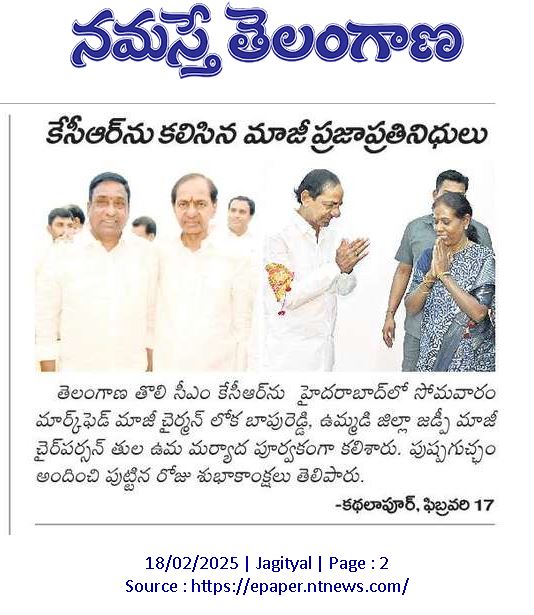 నమస్తే తెలంగాణ

కేసీఆర్‌ను కలిసిన మాజీ ప్రజాప్రతినిధులు

తెలంగాణ తొలి సీఎం కేసీఆర్‌ను హైదరాబాద్‌లో సోమవారం మార్క్‌ఫెడ్ మాజీ చైర్మన్ లోక బాపురెడ్డి, ఉమ్మడి జిల్లా జడ్పీ మాజీ చైర్‌పర్సన్ తుల ఉమ మర్యాద పూర్వకంగా కలిశారు. పుష్పగుచ్ఛం అందించి పుట్టిన రోజు శుభాకాంక్షలు తెలిపారు.

-కథలాపూర్, ఫిబ్రవరి 17

18/02/2025 | Jagityal | Page : 2
Source : https://epaper.ntnews.com/